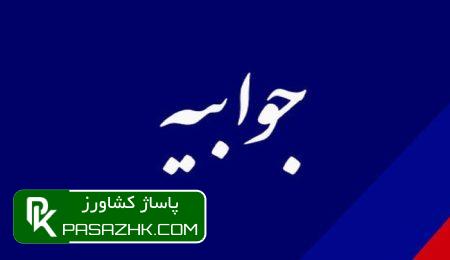 جوابیه

PK
پاساژ کشاورز
PASAZHK.COM